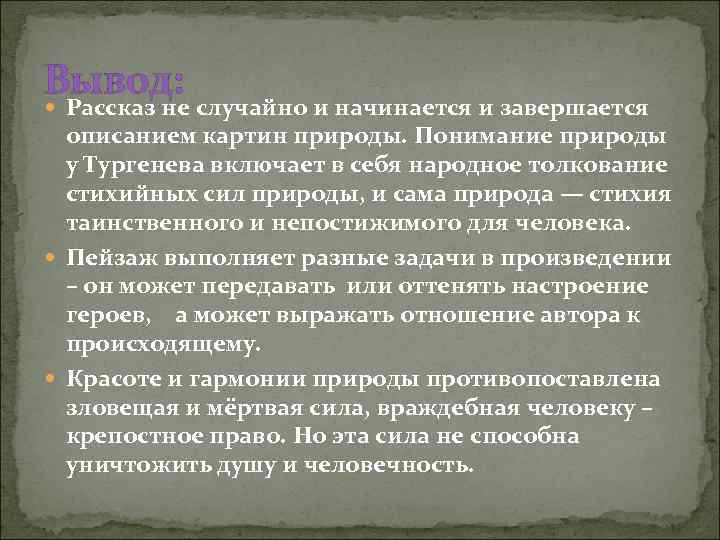 Вывод:

Рассказ не случайно и начинается и завершается описанием картин природы. Понимание природы у Тургенева включает в себя народное толкование стихийных сил природы, и сама природа — стихия таинственного и непостижимого для человека.

Пейзаж выполняет разные задачи в произведении – он может передавать или оттенять настроение героев, а может выражать отношение автора к происходящему.

Красоте и гармонии природы противопоставлена зловещая и мёртвая сила, враждебная человеку – крепостное право. Но эта сила не способна уничтожить душу и человечность.